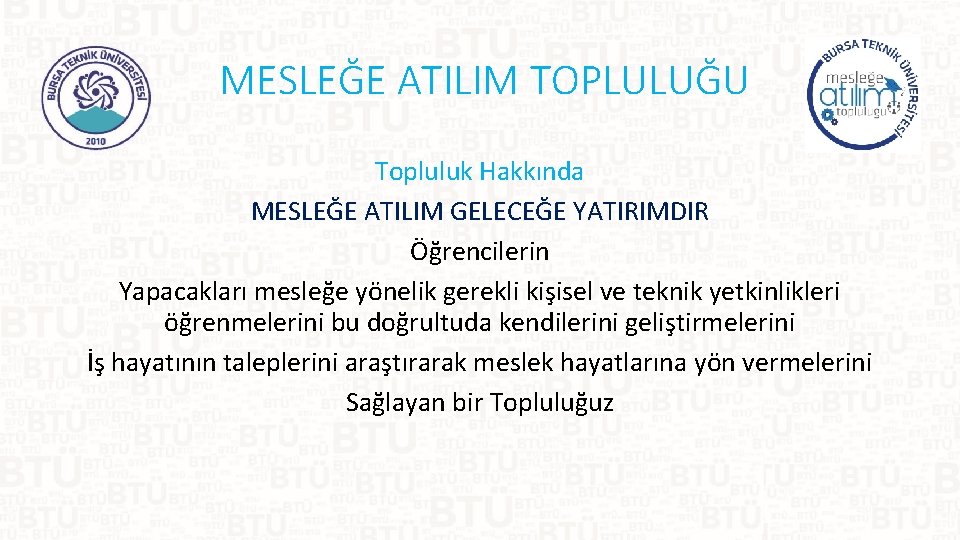 BURSA TEKNİK ÜNİVERSİTESİ
2010

MESLEĞE ATILIM TOPLULUĞU

BURSA TEKNİK ÜNİVERSİTESİ
mesleğe atılım topluluğu

Topluluk Hakkında
MESLEĞE ATILIM GELECEĞE YATIRIMDIR
Öğrencilerin
Yapacakları mesleğe yönelik gerekli kişisel ve teknik yetkinlikleri öğrenmelerini bu doğrultuda kendilerini geliştirmelerini
İş hayatının taleplerini araştırarak meslek hayatlarına yön vermelerini
Sağlayan bir Topluluğuz